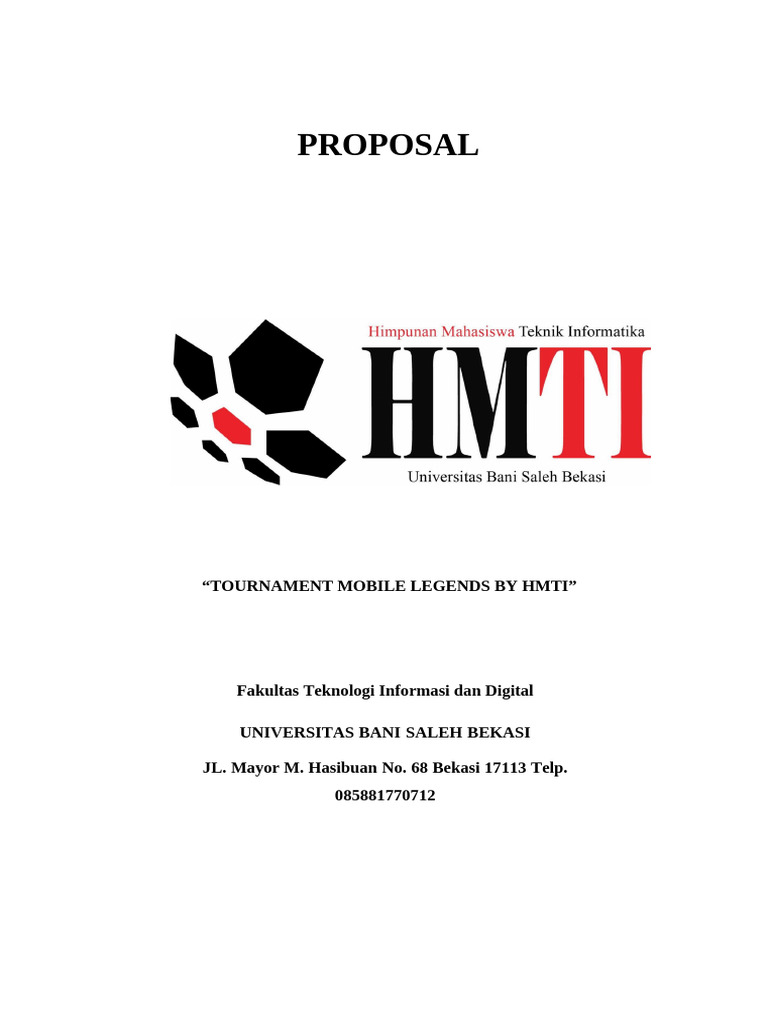 PROPOSAL

Himpunan Mahasiswa Teknik Informatika
HMTI
Universitas Bani Saleh Bekasi

“TOURNAMENT MOBILE LEGENDS BY HMTI”

Fakultas Teknologi Informasi dan Digital

UNIVERSITAS BANI SALEH BEKASI

JL. Mayor M. Hasibuan No. 68 Bekasi 17113 Telp. 085881770712